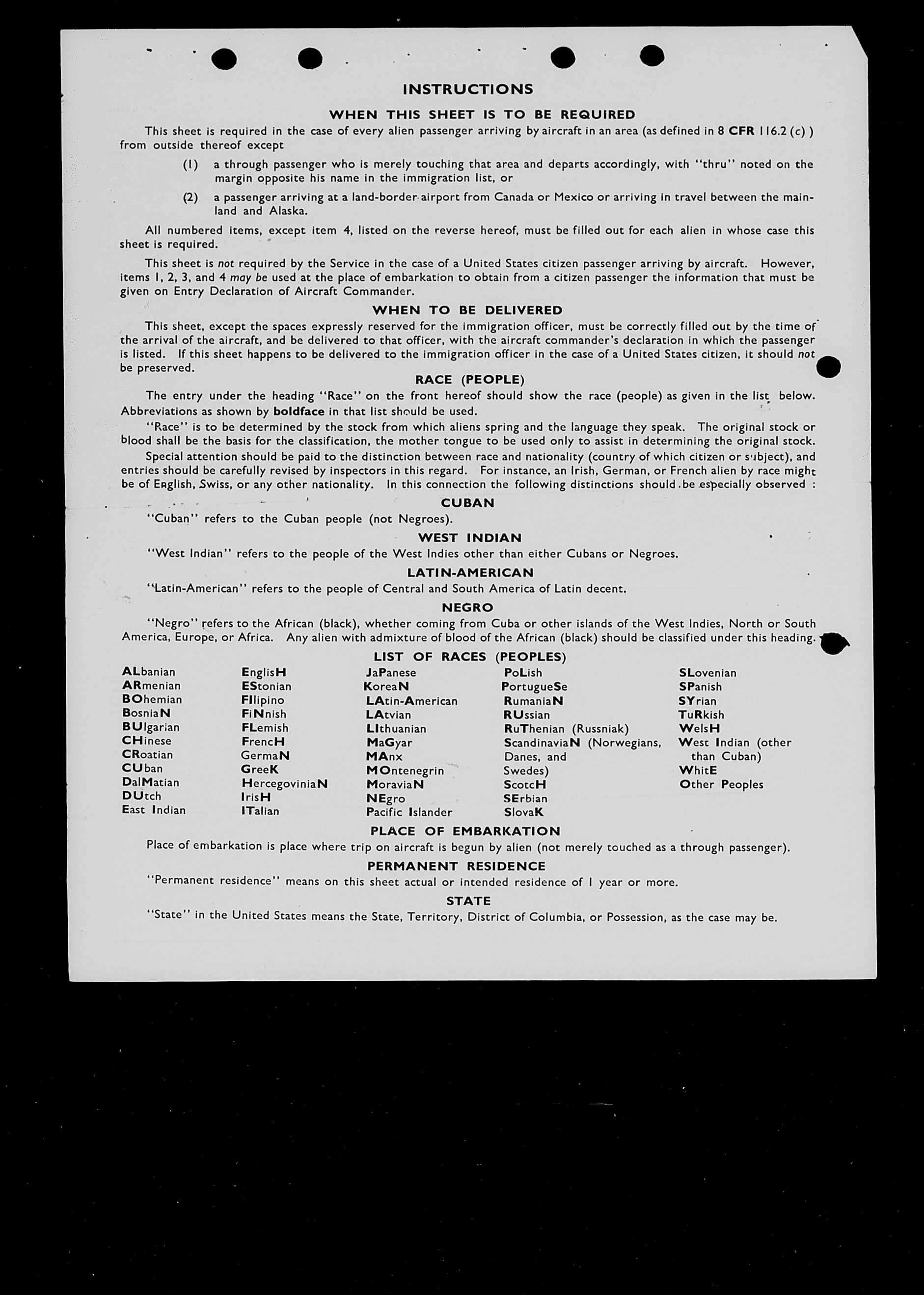 INSTRUCTIONS

WHEN THIS SHEET IS TO BE REQUIRED

This sheet is required in the case of every alien passenger arriving by aircraft in an area (as defined in 8 CFR 116.2 (c) ) from outside thereof except

(1) a through passenger who is merely touching that area and departs accordingly, with "thru" noted on the margin opposite his name in the immigration list, or

(2) a passenger arriving at a land-border airport from Canada or Mexico or arriving in travel between the mainland and Alaska.

All numbered items, except item 4, listed on the reverse hereof, must be filled out for each alien in whose case this sheet is required.

This sheet is not required by the Service in the case of a United States citizen passenger arriving by aircraft. However, items 1, 2, 3, and 4 may be used at the place of embarkation to obtain from a citizen passenger the information that must be given on Entry Declaration of Aircraft Commander.

WHEN TO BE DELIVERED

This sheet, except the spaces expressly reserved for the immigration officer, must be correctly filled out by the time of the arrival of the aircraft, and be delivered to that officer, with the aircraft commander's declaration in which the passenger is listed. If this sheet happens to be delivered to the immigration officer in the case of a United States citizen, it should not be preserved.

RACE (PEOPLE)

The entry under the heading "Race" on the front hereof should show the race (people) as given in the list below. Abbreviations as shown by boldface in that list should be used.

"Race" is to be determined by the stock from which aliens spring and the language they speak. The original stock or blood shall be the basis for the classification, the mother tongue to be used only to assist in determining the original stock.

Special attention should be paid to the distinction between race and nationality (country of which citizen or subject), and entries should be carefully revised by inspectors in this regard. For instance, an Irish, German, or French alien by race might be of English, Swiss, or any other nationality. In this connection the following distinctions should be especially observed :

CUBAN

"Cuban" refers to the Cuban people (not Negroes).

WEST INDIAN

"West Indian" refers to the people of the West Indies other than either Cubans or Negroes.

LATIN-AMERICAN

"Latin-American" refers to the people of Central and South America of Latin decent.

NEGRO

"Negro" refers to the African (black), whether coming from Cuba or other islands of the West Indies, North or South America, Europe, or Africa. Any alien with admixture of blood of the African (black) should be classified under this heading.

LIST OF RACES (PEOPLES)

ALbanian
ARmenian
BOhemian
BosniaN
BUlgarian
CHinese
CRoatian
CUban
DalMatian
DUtch
East Indian

EnglisH
EStonian
FIlipino
FiNnish
FLemish
FrencH
GermaN
GreeK
HercegoviniaN
IrisH
ITalian

JaPanese
KoreaN
LAtin-American
LAtvian
LIthuanian
MaGyar
MAnx
MOntenegrin
MoraviaN
NEgro
Pacific Islander

PoLish
PortugueSe
RumaniaN
RUssian
RuThenian (Russniak)
ScandinaviaN (Norwegians, Danes, and Swedes)
ScotcH
SErbian
SlovaK

SLovenian
SPanish
SYrian
TuRkish
WelsH
West Indian (other than Cuban)
WhitE
Other Peoples

PLACE OF EMBARKATION

Place of embarkation is place where trip on aircraft is begun by alien (not merely touched as a through passenger).

PERMANENT RESIDENCE

"Permanent residence" means on this sheet actual or intended residence of 1 year or more.

STATE

"State" in the United States means the State, Territory, District of Columbia, or Possession, as the case may be.